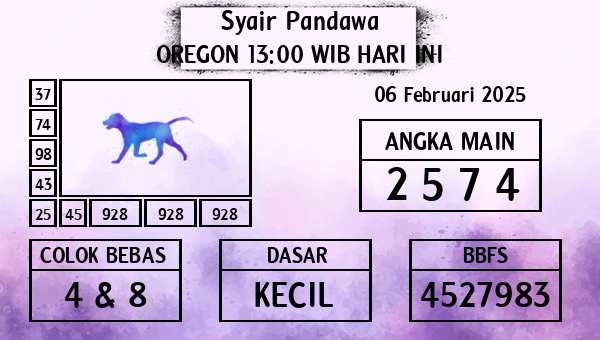 Syair Pandawa
OREGON 13:00 WIB HARI INI

37
74
98
43
25 45 928 928 928

06 Februari 2025

ANGKA MAIN
2 5 7 4

COLOK BEBAS
4 & 8

DASAR
KECIL

BBFS
4527983